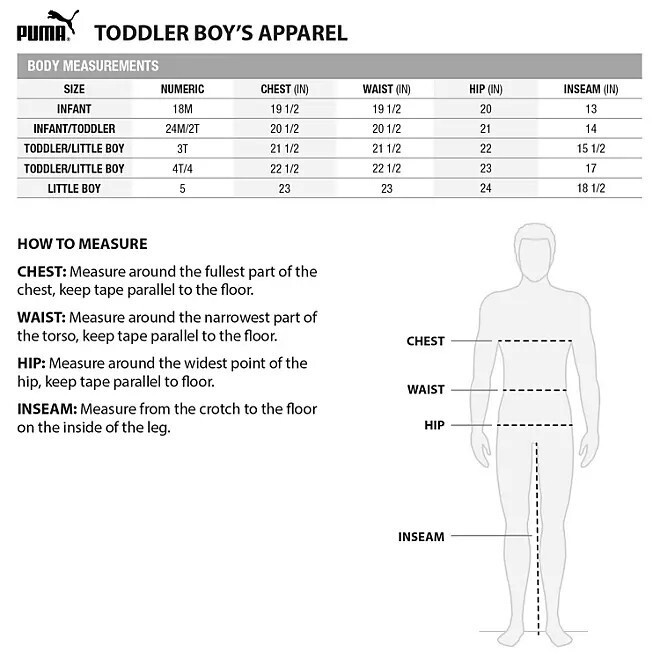 PUMA TODDLER BOY'S APPAREL

BODY MEASUREMENTS

| SIZE | NUMERIC | CHEST (IN) | WAIST (IN) | HIP (IN) | INSEAM (IN) |
|---|---|---|---|---|---|
| INFANT | 18M | 19 1/2 | 19 1/2 | 20 | 13 |
| INFANT/TODDLER | 24M/2T | 20 1/2 | 20 1/2 | 21 | 14 |
| TODDLER/LITTLE BOY | 3T | 21 1/2 | 21 1/2 | 22 | 15 1/2 |
| TODDLER/LITTLE BOY | 4T/4 | 22 1/2 | 22 1/2 | 23 | 17 |
| LITTLE BOY | 5 | 23 | 23 | 24 | 18 1/2 |

HOW TO MEASURE

CHEST: Measure around the fullest part of the chest, keep tape parallel to the floor.

WAIST: Measure around the narrowest part of the torso, keep tape parallel to the floor.

HIP: Measure around the widest point of the hip, keep tape parallel to floor.

INSEAM: Measure from the crotch to the floor on the inside of the leg.

CHEST
WAIST
HIP
INSEAM